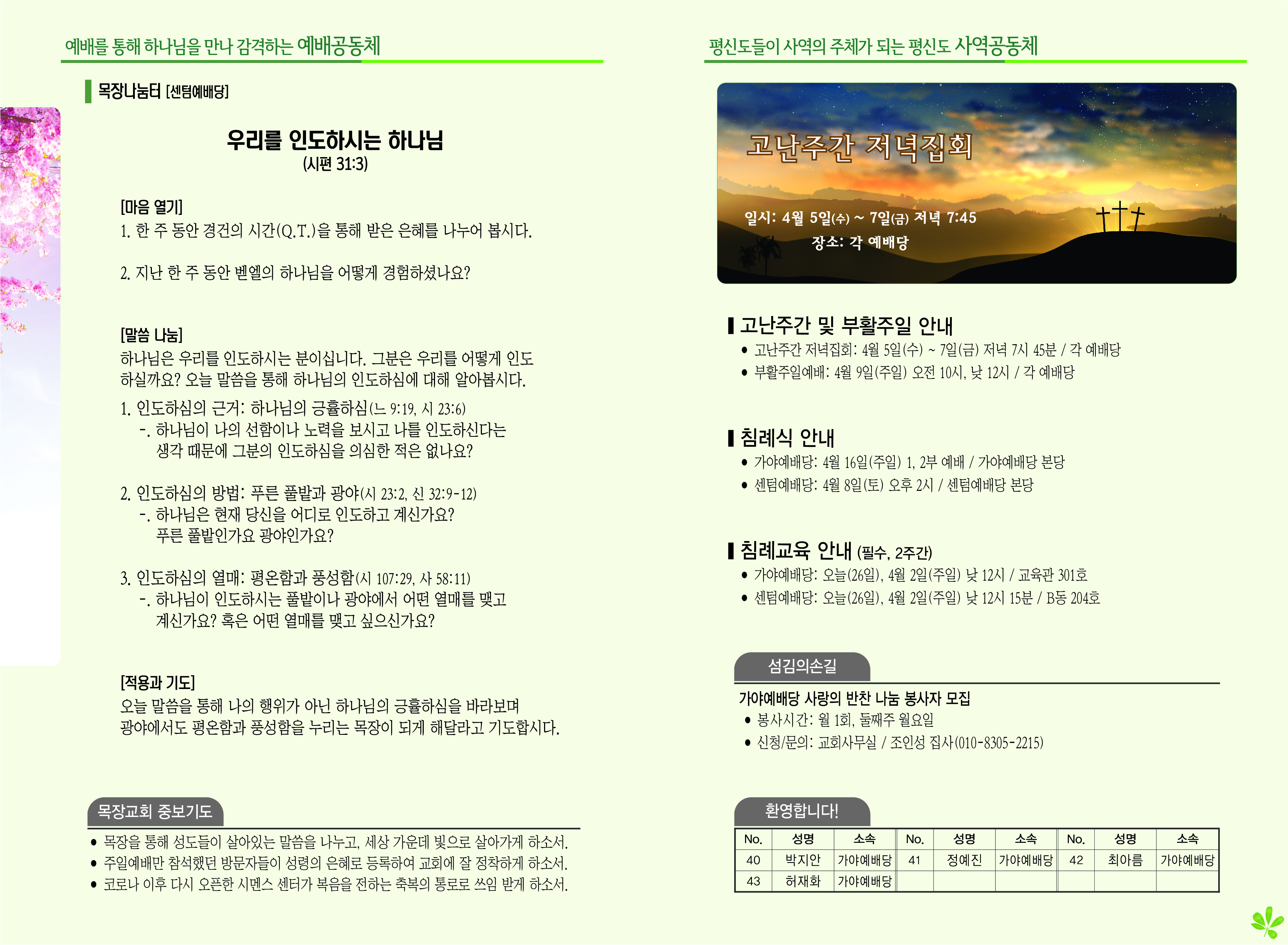 예배를 통해 하나님을 만나 감격하는 예배공동체

목장나눔터 [센텀예배당]

우리를 인도하시는 하나님
(시편 31:3)

[마음 열기]
1. 한 주 동안 경건의 시간(Q.T.)을 통해 받은 은혜를 나누어 봅시다.

2. 지난 한 주 동안 벧엘의 하나님을 어떻게 경험하셨나요?

[말씀 나눔]
하나님은 우리를 인도하시는 분이십니다. 그분은 우리를 어떻게 인도하실까요? 오늘 말씀을 통해 하나님의 인도하심에 대해 알아봅시다.

1. 인도하심의 근거: 하나님의 긍휼하심(느 9:19, 시 23:6)
-. 하나님이 나의 선함이나 노력을 보시고 나를 인도하신다는 생각 때문에 그분의 인도하심을 의심한 적은 없나요?

2. 인도하심의 방법: 푸른 풀밭과 광야(시 23:2, 신 32:9-12)
-. 하나님은 현재 당신을 어디로 인도하고 계신가요? 푸른 풀밭인가요 광야인가요?

3. 인도하심의 열매: 평온함과 풍성함(시 107:29, 사 58:11)
-. 하나님이 인도하시는 풀밭이나 광야에서 어떤 열매를 맺고 계신가요? 혹은 어떤 열매를 맺고 싶으신가요?

[적용과 기도]
오늘 말씀을 통해 나의 행위가 아닌 하나님의 긍휼하심을 바라보며 광야에서도 평온함과 풍성함을 누리는 목장이 되게 해달라고 기도합시다.

목장교회 중보기도
• 목장을 통해 성도들이 살아있는 말씀을 나누고, 세상 가운데 빛으로 살아가게 하소서.
• 주일예배만 참석했던 방문자들이 성령의 은혜로 등록하여 교회에 잘 정착하게 하소서.
• 코로나 이후 다시 오픈한 시멘스 센터가 복음을 전하는 축복의 통로로 쓰임 받게 하소서.

평신도들이 사역의 주체가 되는 평신도 사역공동체

고난주간 저녁집회
일시: 4월 5일(수) ~ 7일(금) 저녁 7:45
장소: 각 예배당

고난주간 및 부활주일 안내
• 고난주간 저녁집회: 4월 5일(수) ~ 7일(금) 저녁 7시 45분 / 각 예배당
• 부활주일예배: 4월 9일(주일) 오전 10시, 낮 12시 / 각 예배당

침례식 안내
• 가야예배당: 4월 16일(주일) 1, 2부 예배 / 가야예배당 본당
• 센텀예배당: 4월 8일(토) 오후 2시 / 센텀예배당 본당

침례교육 안내 (필수, 2주간)
• 가야예배당: 오늘(26일), 4월 2일(주일) 낮 12시 / 교육관 301호
• 센텀예배당: 오늘(26일), 4월 2일(주일) 낮 12시 15분 / B동 204호

섬김의손길
가야예배당 사랑의 반찬 나눔 봉사자 모집
• 봉사시간: 월 1회, 둘째주 월요일
• 신청/문의: 교회사무실 / 조인성 집사(010-8305-2215)

환영합니다!
| No. | 성명 | 소속 | No. | 성명 | 소속 | No. | 성명 | 소속 |
|---|---|---|---|---|---|---|---|---|
| 40 | 박지안 | 가야예배당 | 41 | 정예진 | 가야예배당 | 42 | 최아름 | 가야예배당 |
| 43 | 허재화 | 가야예배당 | | | | | | |